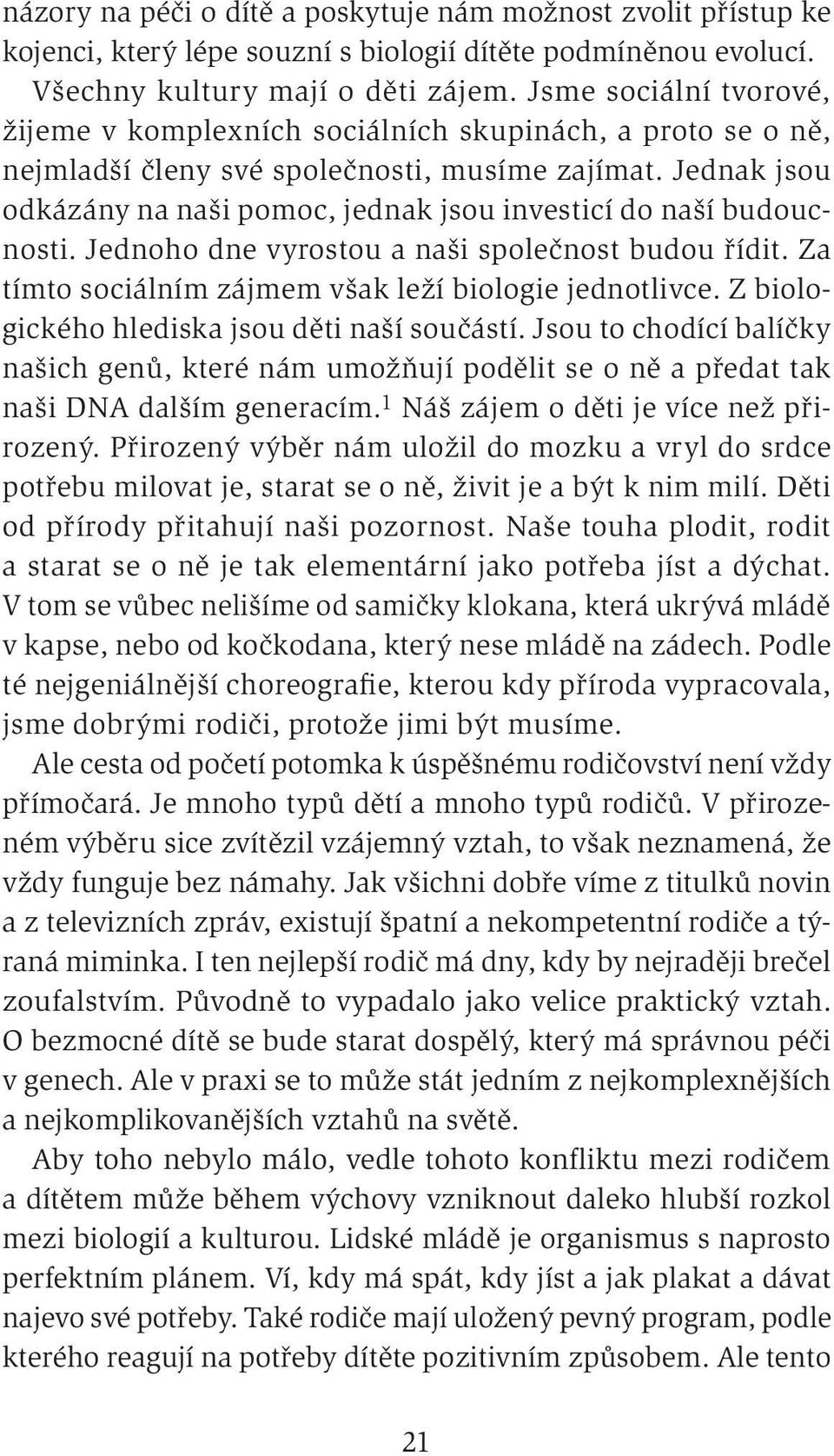 názory na péči o dítě a poskytuje nám možnost zvolit přístup ke kojenci, který lépe souzní s biologií dítěte podmíněnou evolucí.

Všechny kultury mají o děti zájem. Jsme sociální tvorové, žijeme v komplexních sociálních skupinách, a proto se o ně, nejmladší členy své společnosti, musíme zajímat. Jednak jsou odkázány na naši pomoc, jednak jsou investicí do naší budoucnosti. Jednoho dne vyrostou a naši společnost budou řídit. Za tímto sociálním zájmem však leží biologie jednotlivce. Z biologického hlediska jsou děti naší součástí. Jsou to chodící balíčky našich genů, které nám umožňují podělit se o ně a předat tak naši DNA dalším generacím.$^1$ Náš zájem o děti je více než přirozený. Přirozený výběr nám uložil do mozku a vryl do srdce potřebu milovat je, starat se o ně, živit je a být k nim milí. Děti od přírody přitahují naši pozornost. Naše touha plodit, rodit a starat se o ně je tak elementární jako potřeba jíst a dýchat. V tom se vůbec nelišíme od samičky klokana, která ukrývá mládě v kapse, nebo od kočkodana, který nese mládě na zádech. Podle té nejgeniálnější choreografie, kterou kdy příroda vypracovala, jsme dobrými rodiči, protože jimi být musíme.

Ale cesta od početí potomka k úspěšnému rodičovství není vždy přímočará. Je mnoho typů dětí a mnoho typů rodičů. V přirozeném výběru sice zvítězil vzájemný vztah, to však neznamená, že vždy funguje bez námahy. Jak všichni dobře víme z titulků novin a z televizních zpráv, existují špatní a nekompetentní rodiče a týraná miminka. I ten nejlepší rodič má dny, kdy by nejraději brečel zoufalstvím. Původně to vypadalo jako velice praktický vztah. O bezmocné dítě se bude starat dospělý, který má správnou péči v genech. Ale v praxi se to může stát jedním z nejkomplexnějších a nejkomplikovanějších vztahů na světě.

Aby toho nebylo málo, vedle tohoto konfliktu mezi rodičem a dítětem může během výchovy vzniknout daleko hlubší rozkol mezi biologií a kulturou. Lidské mládě je organismus s naprosto perfektním plánem. Ví, kdy má spát, kdy jíst a jak plakat a dávat najevo své potřeby. Také rodiče mají uložený pevný program, podle kterého reagují na potřeby dítěte pozitivním způsobem. Ale tento

21